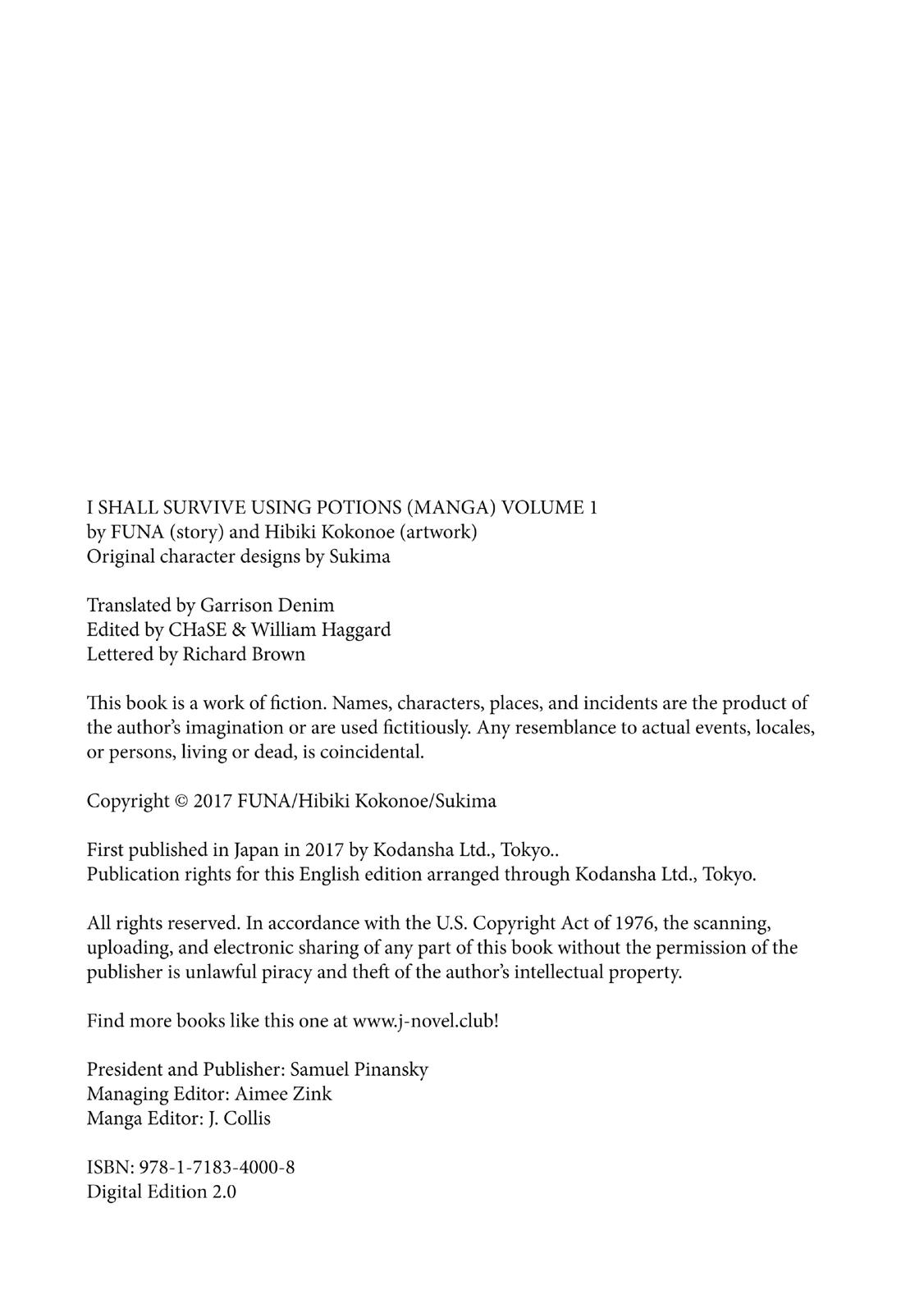 I SHALL SURVIVE USING POTIONS (MANGA) VOLUME 1
by FUNA (story) and Hibiki Kokonoe (artwork)
Original character designs by Sukima

Translated by Garrison Denim
Edited by CHaSE & William Haggard
Lettered by Richard Brown

This book is a work of fiction. Names, characters, places, and incidents are the product of the author's imagination or are used fictitiously. Any resemblance to actual events, locales, or persons, living or dead, is coincidental.

Copyright © 2017 FUNA/Hibiki Kokonoe/Sukima

First published in Japan in 2017 by Kodansha Ltd., Tokyo..
Publication rights for this English edition arranged through Kodansha Ltd., Tokyo.

All rights reserved. In accordance with the U.S. Copyright Act of 1976, the scanning, uploading, and electronic sharing of any part of this book without the permission of the publisher is unlawful piracy and theft of the author's intellectual property.

Find more books like this one at www.j-novel.club!

President and Publisher: Samuel Pinansky
Managing Editor: Aimee Zink
Manga Editor: J. Collis

ISBN: 978-1-7183-4000-8
Digital Edition 2.0